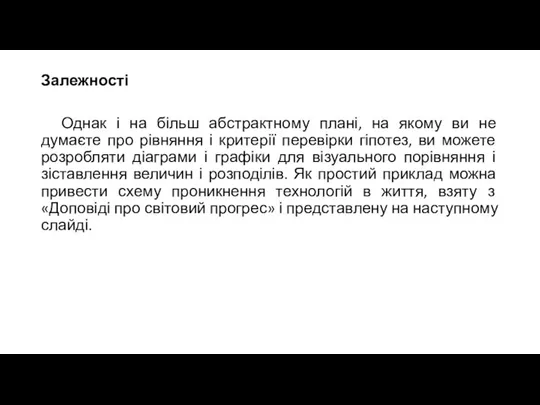 Залежності

Однак і на більш абстрактному плані, на якому ви не думаєте про рівняння і критерії перевірки гіпотез, ви можете розробляти діаграми і графіки для візуального порівняння і зіставлення величин і розподілів. Як простий приклад можна привести схему проникнення технологій в життя, взяту з «Доповіді про світовий прогрес» і представлену на наступному слайді.